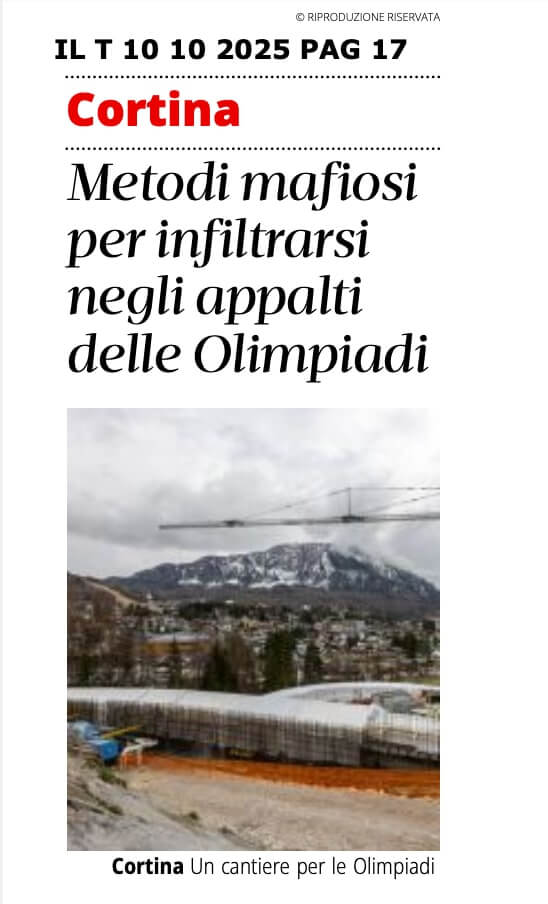 © RIPRODUZIONE RISERVATA

IL T 10 10 2025 PAG 17

Cortina

Metodi mafiosi per infiltrarsi negli appalti delle Olimpiadi

Cortina Un cantiere per le Olimpiadi